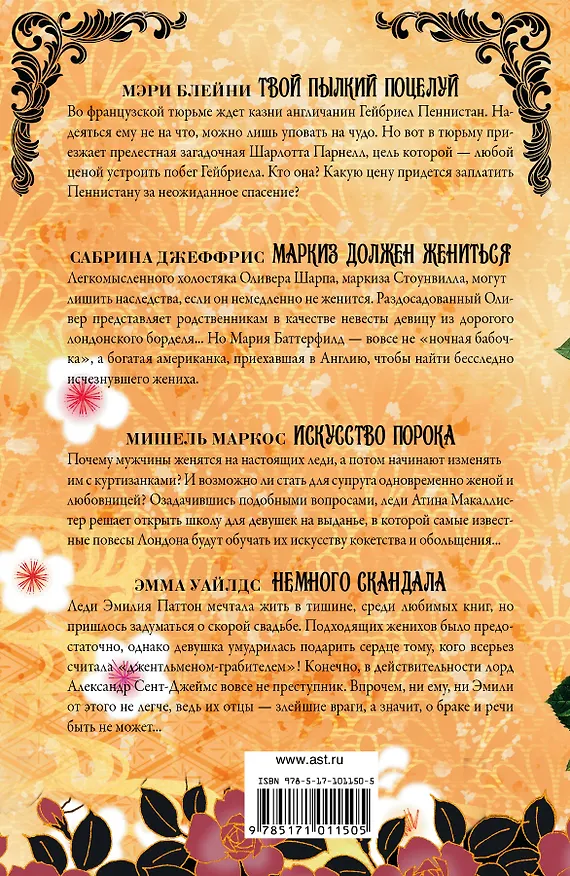 МЭРИ БЛЕЙНИ ТВОЙ ПЫЛКИЙ ПОЦЕЛУЙ

Во французской тюрьме ждет казни англичанин Гейбриел Пеннистан. Надеяться ему не на что, можно лишь уповать на чудо. Но вот в тюрьму приезжает прелестная загадочная Шарлотта Парнелл, цель которой — любой ценой устроить побег Гейбриела. Кто она? Какую цену придется заплатить Пеннистану за неожиданное спасение?

САБРИНА ДЖЕФФРИС МАРКИЗ ДОЛЖЕН ЖЕНИТЬСЯ

Легкомысленного холостяка Оливера Шарпа, маркиза Стоунвилла, могут лишить наследства, если он немедленно не женится. Раздосадованный Оливер представляет родственникам в качестве невесты девицу из дорогого лондонского борделя... Но Мария Баттерфилд — вовсе не «ночная бабочка», а богатая американка, приехавшая в Англию, чтобы найти бесследно исчезнувшего жениха.

МИШЕЛЬ МАРКОС ИСКУССТВО ПОРОКА

Почему мужчины женятся на настоящих леди, а потом начинают изменять им с куртизанками? И возможно ли стать для супруга одновременно женой и любовницей? Озадачившись подобными вопросами, леди Атина Макаллистер решает открыть школу для девушек на выданье, в которой самые известные повесы Лондона будут обучать их искусству кокетства и обольщения...

ЭММА УАЙЛДС НЕМНОГО СКАНДАЛА

Леди Эмилия Паттон мечтала жить в тишине, среди любимых книг, но пришлось задуматься о скорой свадьбе. Подходящих женихов было предостаточно, однако девушка умудрилась подарить сердце тому, кого всерьез считала «джентльменом-грабителем»! Конечно, в действительности лорд Александр Сент-Джеймс вовсе не преступник. Впрочем, ни ему, ни Эмили от этого не легче, ведь их отцы — злейшие враги, а значит, о браке и речи быть не может...

www.ast.ru

ISBN 978-5-17-101150-5

9 785171 011505